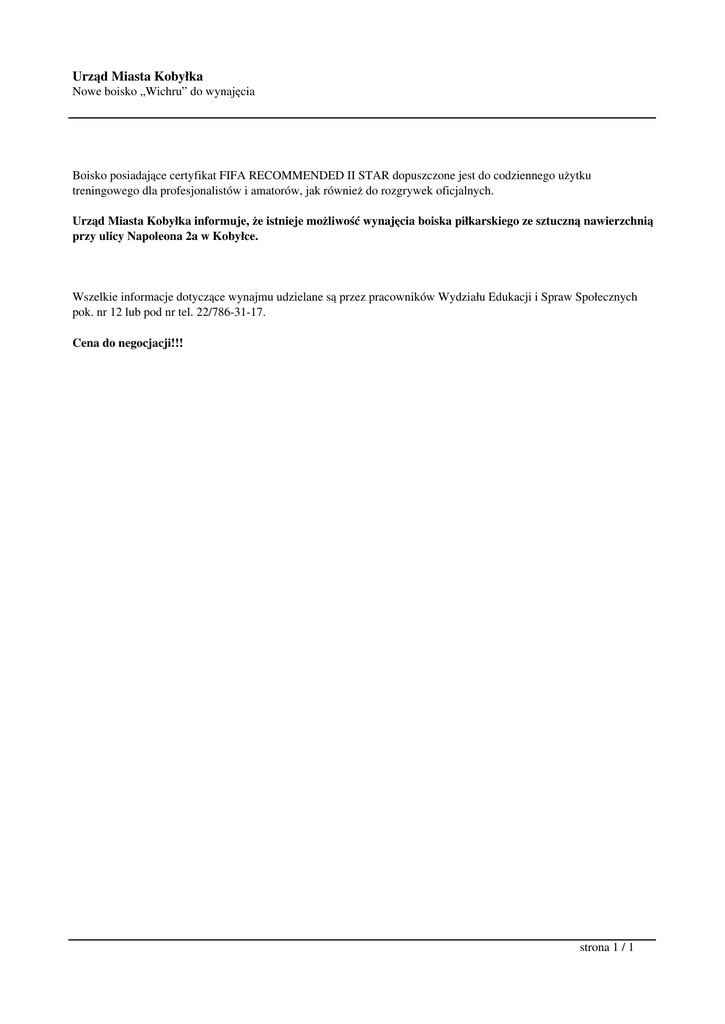 Urząd Miasta Kobyłka
Nowe boisko „Wichru" do wynajęcia

Boisko posiadające certyfikat FIFA RECOMMENDED II STAR dopuszczone jest do codziennego użytku treningowego dla profesjonalistów i amatorów, jak również do rozgrywek oficjalnych.

Urząd Miasta Kobyłka informuje, że istnieje możliwość wynajęcia boiska piłkarskiego ze sztuczną nawierzchnią przy ulicy Napoleona 2a w Kobyłce.

Wszelkie informacje dotyczące wynajmu udzielane są przez pracowników Wydziału Edukacji i Spraw Społecznych pok. nr 12 lub pod nr tel. 22/786-31-17.

Cena do negocjacji!!!

strona 1 / 1